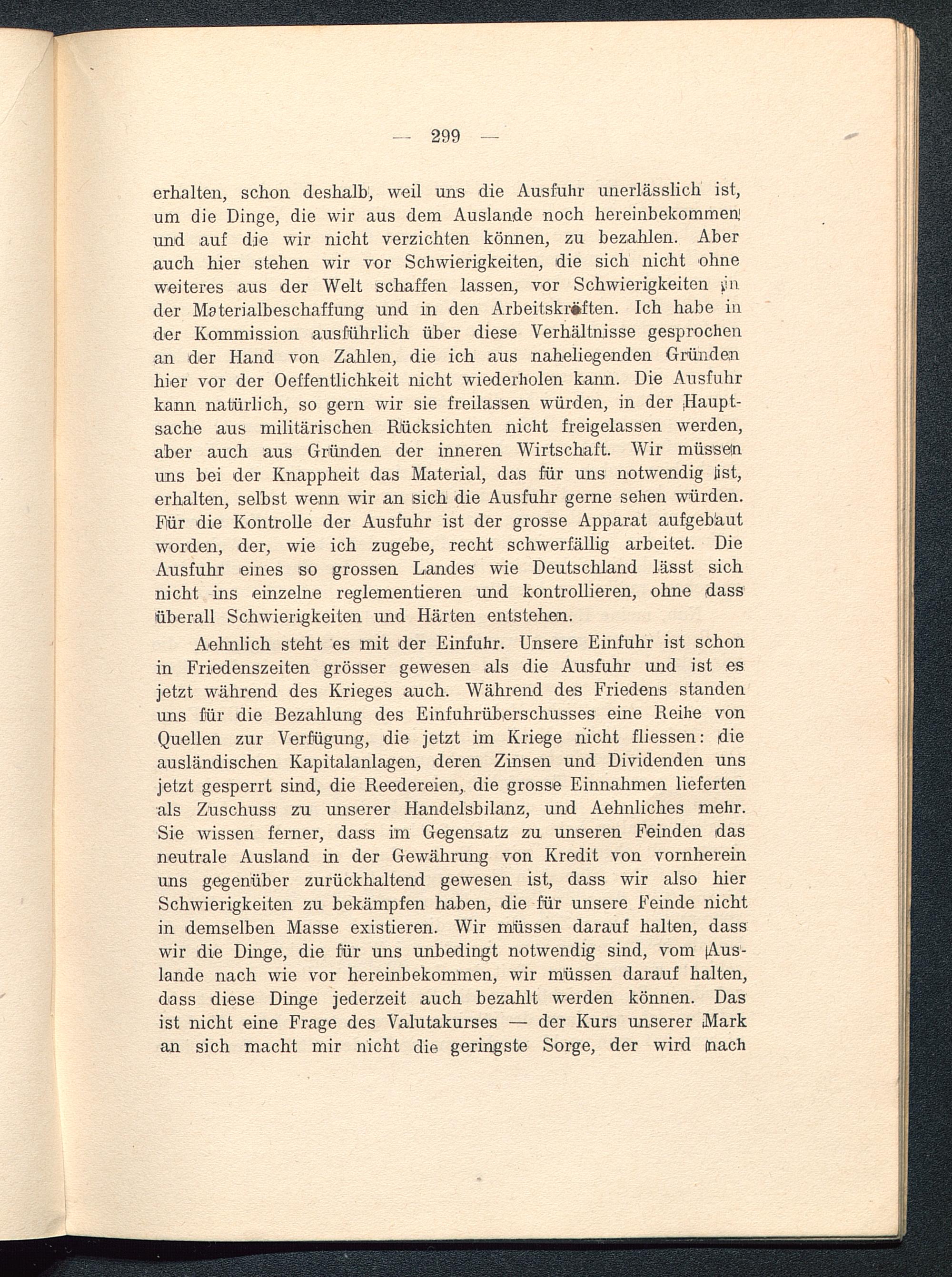 — 299 —

erhalten, schon deshalb, weil uns die Ausfuhr unerlässlich ist, um die Dinge, die wir aus dem Auslande noch hereinbekommen und auf die wir nicht verzichten können, zu bezahlen. Aber auch hier stehen wir vor Schwierigkeiten, die sich nicht ohne weiteres aus der Welt schaffen lassen, vor Schwierigkeiten in der Materialbeschaffung und in den Arbeitskräften. Ich habe in der Kommission ausführlich über diese Verhältnisse gesprochen an der Hand von Zahlen, die ich aus naheliegenden Gründen hier vor der Oeffentlichkeit nicht wiederholen kann. Die Ausfuhr kann natürlich, so gern wir sie freilassen würden, in der Hauptsache aus militärischen Rücksichten nicht freigelassen werden, aber auch aus Gründen der inneren Wirtschaft. Wir müssen uns bei der Knappheit das Material, das für uns notwendig ist, erhalten, selbst wenn wir an sich die Ausfuhr gerne sehen würden. Für die Kontrolle der Ausfuhr ist der grosse Apparat aufgebaut worden, der, wie ich zugebe, recht schwerfällig arbeitet. Die Ausfuhr eines so grossen Landes wie Deutschland lässt sich nicht ins einzelne reglementieren und kontrollieren, ohne dass überall Schwierigkeiten und Härten entstehen.

Aehnlich steht es mit der Einfuhr. Unsere Einfuhr ist schon in Friedenszeiten grösser gewesen als die Ausfuhr und ist es jetzt während des Krieges auch. Während des Friedens standen uns für die Bezahlung des Einfuhrüberschusses eine Reihe von Quellen zur Verfügung, die jetzt im Kriege nicht fliessen: die ausländischen Kapitalanlagen, deren Zinsen und Dividenden uns jetzt gesperrt sind, die Reedereien, die grosse Einnahmen lieferten als Zuschuss zu unserer Handelsbilanz, und Aehnliches mehr. Sie wissen ferner, dass im Gegensatz zu unseren Feinden das neutrale Ausland in der Gewährung von Kredit von vornherein uns gegenüber zurückhaltend gewesen ist, dass wir also hier Schwierigkeiten zu bekämpfen haben, die für unsere Feinde nicht in demselben Masse existieren. Wir müssen darauf halten, dass wir die Dinge, die für uns unbedingt notwendig sind, vom Auslande nach wie vor hereinbekommen, wir müssen darauf halten, dass diese Dinge jederzeit auch bezahlt werden können. Das ist nicht eine Frage des Valutakurses — der Kurs unserer Mark an sich macht mir nicht die geringste Sorge, der wird nach